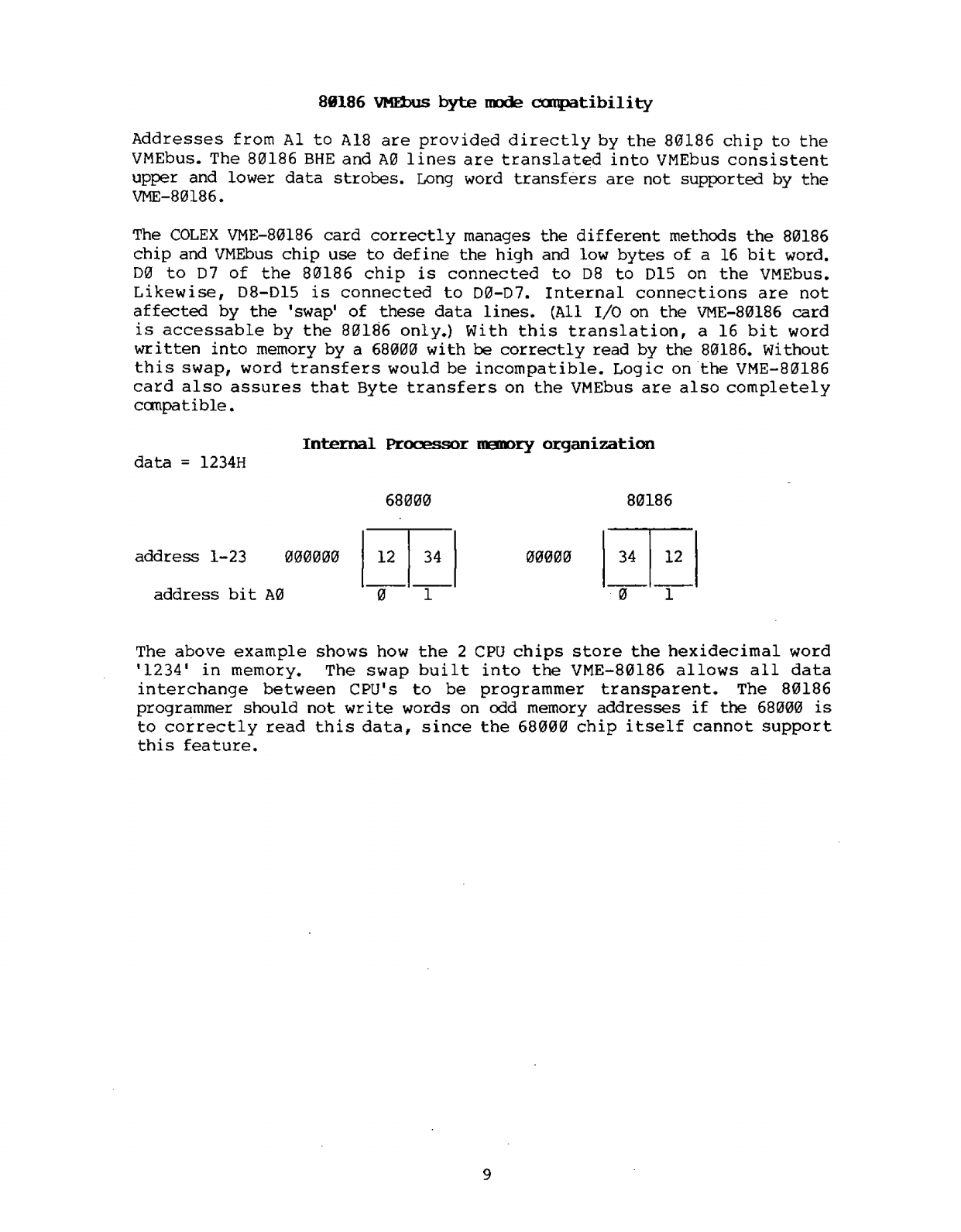 80186 VMEbus byte mode compatibility

Addresses from A1 to A18 are provided directly by the 80186 chip to the VMEbus. The 80186 BHE and A0 lines are translated into VMEbus consistent upper and lower data strobes. Long word transfers are not supported by the VME-80186.

The COLEX VME-80186 card correctly manages the different methods the 80186 chip and VMEbus chip use to define the high and low bytes of a 16 bit word. D0 to D7 of the 80186 chip is connected to D8 to D15 on the VMEbus. Likewise, D8-D15 is connected to D0-D7. Internal connections are not affected by the 'swap' of these data lines. (All I/O on the VME-80186 card is accessable by the 80186 only.) With this translation, a 16 bit word written into memory by a 68000 with be correctly read by the 80186. Without this swap, word transfers would be incompatible. Logic on the VME-80186 card also assures that Byte transfers on the VMEbus are also completely compatible.

Internal Processor memory organization

data = 1234H

68000

80186

address 1-23 000000 12 34 00000 34 12

address bit A0 0 1 0 1

The above example shows how the 2 CPU chips store the hexidecimal word '1234' in memory. The swap built into the VME-80186 allows all data interchange between CPU's to be programmer transparent. The 80186 programmer should not write words on odd memory addresses if the 68000 is to correctly read this data, since the 68000 chip itself cannot support this feature.

9